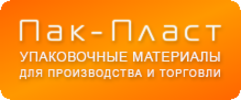 Пак-Пласт
УПАКОВОЧНЫЕ МАТЕРИАЛЫ
ДЛЯ ПРОИЗВОДСТВА И ТОРГОВЛИ